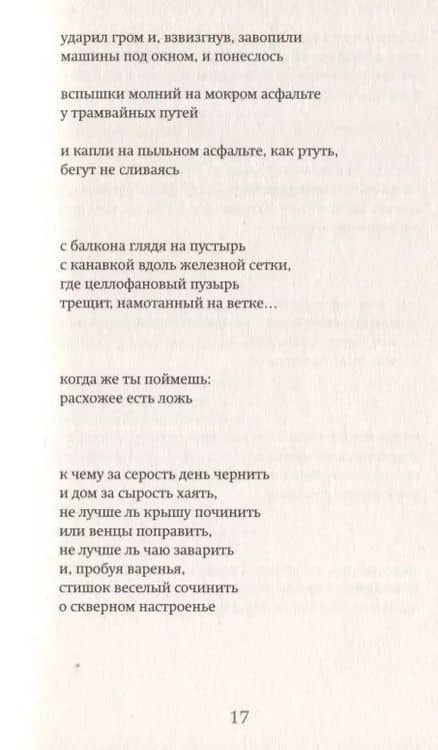 ударил гром и, взвизгнув, завопили машины под окном, и понеслось

вспышки молний на мокром асфальте у трамвайных путей

и капли на пыльном асфальте, как ртуть, бегут не сливаясь

с балкона глядя на пустырь
с канавкой вдоль железной сетки,
где целлофановый пузырь
трещит, намотанный на ветке…

когда же ты поймешь:
расхожее есть ложь

к чему за серость день чернить
и дом за сырость хаять,
не лучше ль крышу починить
или венцы поправить,
не лучше ль чаю заварить
и, пробуя варенья,
стишок веселый сочинить
о скверном настроенье

17